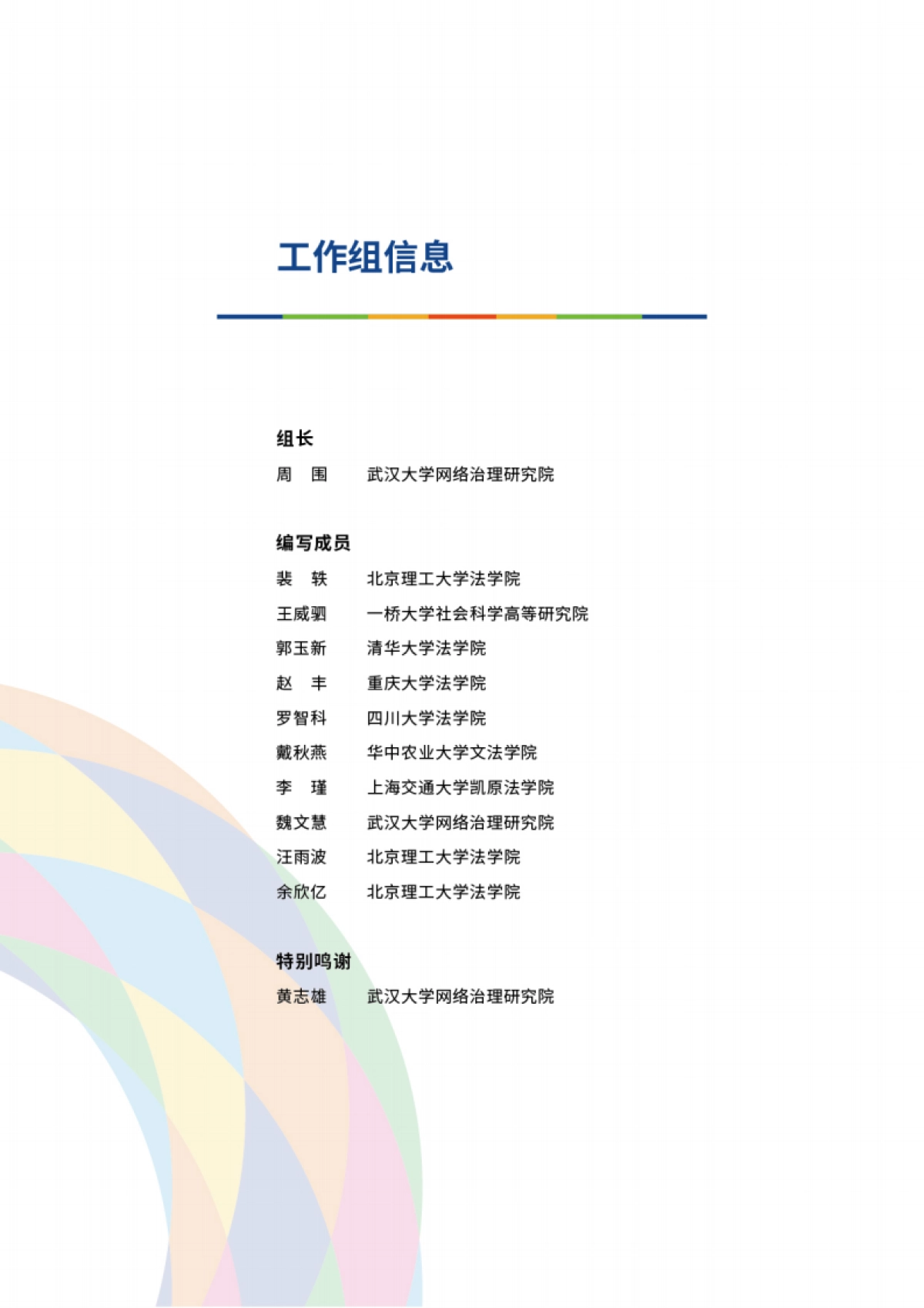 工作组信息

组长
周　围　　武汉大学网络治理研究院

编写成员
裴　轶　　北京理工大学法学院
王威驷　　一桥大学社会科学高等研究院
郭玉新　　清华大学法学院
赵　丰　　重庆大学法学院
罗智科　　四川大学法学院
戴秋燕　　华中农业大学文法学院
李　瑾　　上海交通大学凯原法学院
魏文慧　　武汉大学网络治理研究院
汪雨波　　北京理工大学法学院
余欣亿　　北京理工大学法学院

特别鸣谢
黄志雄　　武汉大学网络治理研究院